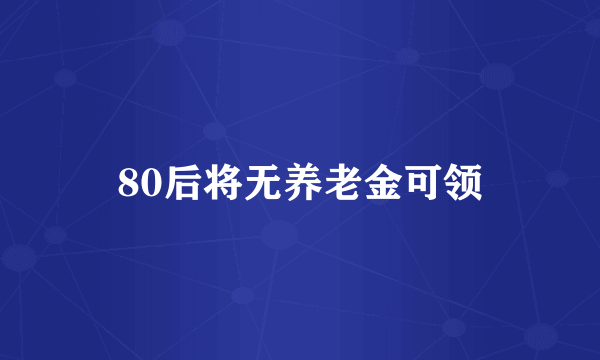 80后将无养老金可领